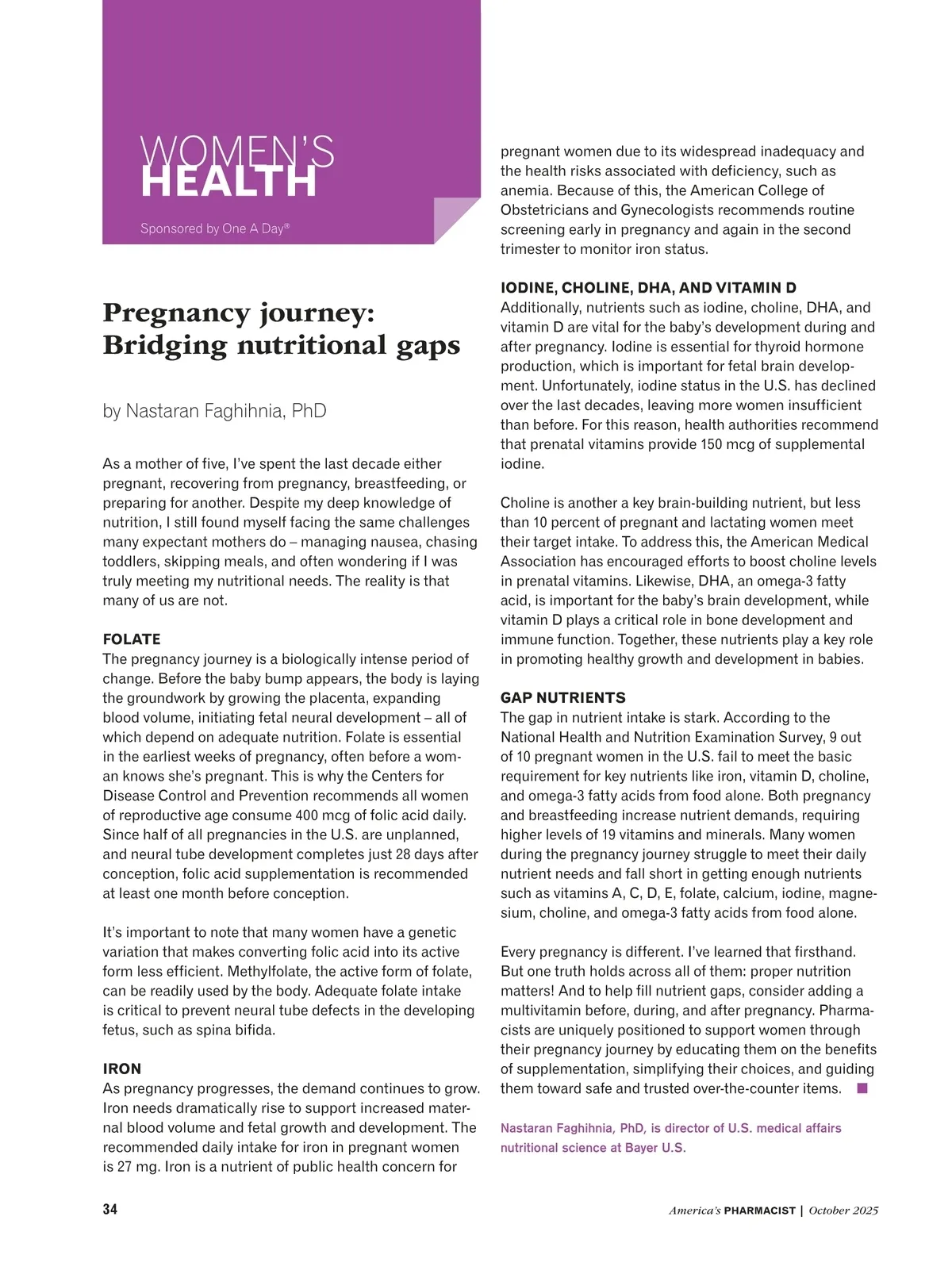 WOMEN'S
HEALTH

Sponsored by One A Day®

Pregnancy journey: Bridging nutritional gaps

by Nastaran Faghihnia, PhD

As a mother of five, I've spent the last decade either pregnant, recovering from pregnancy, breastfeeding, or preparing for another. Despite my deep knowledge of nutrition, I still found myself facing the same challenges many expectant mothers do – managing nausea, chasing toddlers, skipping meals, and often wondering if I was truly meeting my nutritional needs. The reality is that many of us are not.

FOLATE
The pregnancy journey is a biologically intense period of change. Before the baby bump appears, the body is laying the groundwork by growing the placenta, expanding blood volume, initiating fetal neural development – all of which depend on adequate nutrition. Folate is essential in the earliest weeks of pregnancy, often before a woman knows she's pregnant. This is why the Centers for Disease Control and Prevention recommends all women of reproductive age consume 400 mcg of folic acid daily. Since half of all pregnancies in the U.S. are unplanned, and neural tube development completes just 28 days after conception, folic acid supplementation is recommended at least one month before conception.

It's important to note that many women have a genetic variation that makes converting folic acid into its active form less efficient. Methylfolate, the active form of folate, can be readily used by the body. Adequate folate intake is critical to prevent neural tube defects in the developing fetus, such as spina bifida.

IRON
As pregnancy progresses, the demand continues to grow. Iron needs dramatically rise to support increased maternal blood volume and fetal growth and development. The recommended daily intake for iron in pregnant women is 27 mg. Iron is a nutrient of public health concern for pregnant women due to its widespread inadequacy and the health risks associated with deficiency, such as anemia. Because of this, the American College of Obstetricians and Gynecologists recommends routine screening early in pregnancy and again in the second trimester to monitor iron status.

IODINE, CHOLINE, DHA, AND VITAMIN D
Additionally, nutrients such as iodine, choline, DHA, and vitamin D are vital for the baby's development during and after pregnancy. Iodine is essential for thyroid hormone production, which is important for fetal brain development. Unfortunately, iodine status in the U.S. has declined over the last decades, leaving more women insufficient than before. For this reason, health authorities recommend that prenatal vitamins provide 150 mcg of supplemental iodine.

Choline is another a key brain-building nutrient, but less than 10 percent of pregnant and lactating women meet their target intake. To address this, the American Medical Association has encouraged efforts to boost choline levels in prenatal vitamins. Likewise, DHA, an omega-3 fatty acid, is important for the baby's brain development, while vitamin D plays a critical role in bone development and immune function. Together, these nutrients play a key role in promoting healthy growth and development in babies.

GAP NUTRIENTS
The gap in nutrient intake is stark. According to the National Health and Nutrition Examination Survey, 9 out of 10 pregnant women in the U.S. fail to meet the basic requirement for key nutrients like iron, vitamin D, choline, and omega-3 fatty acids from food alone. Both pregnancy and breastfeeding increase nutrient demands, requiring higher levels of 19 vitamins and minerals. Many women during the pregnancy journey struggle to meet their daily nutrient needs and fall short in getting enough nutrients such as vitamins A, C, D, E, folate, calcium, iodine, magnesium, choline, and omega-3 fatty acids from food alone.

Every pregnancy is different. I've learned that firsthand. But one truth holds across all of them: proper nutrition matters! And to help fill nutrient gaps, consider adding a multivitamin before, during, and after pregnancy. Pharmacists are uniquely positioned to support women through their pregnancy journey by educating them on the benefits of supplementation, simplifying their choices, and guiding them toward safe and trusted over-the-counter items. ■

Nastaran Faghihnia, PhD, is director of U.S. medical affairs nutritional science at Bayer U.S.

34

America's PHARMACIST | October 2025